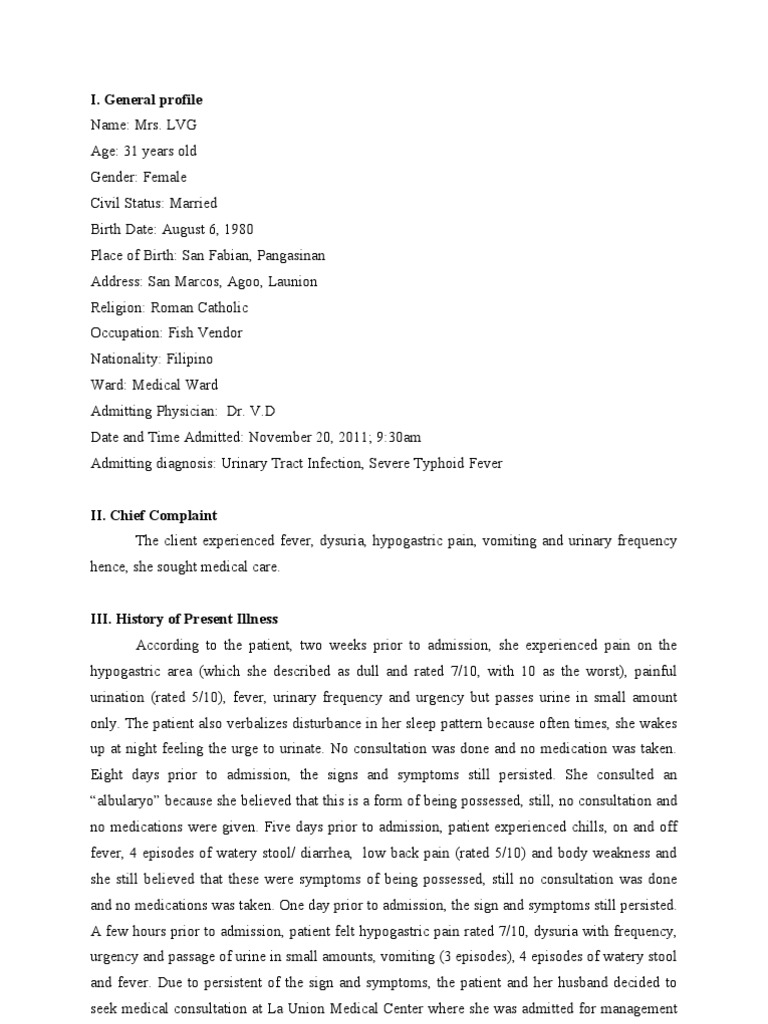 I. General profile
Name: Mrs. LVG
Age: 31 years old
Gender: Female
Civil Status: Married
Birth Date: August 6, 1980
Place of Birth: San Fabian, Pangasinan
Address: San Marcos, Agoo, Launion
Religion: Roman Catholic
Occupation: Fish Vendor
Nationality: Filipino
Ward: Medical Ward
Admitting Physician: Dr. V.D
Date and Time Admitted: November 20, 2011; 9:30am
Admitting diagnosis: Urinary Tract Infection, Severe Typhoid Fever

II. Chief Complaint
The client experienced fever, dysuria, hypogastric pain, vomiting and urinary frequency hence, she sought medical care.

III. History of Present Illness
According to the patient, two weeks prior to admission, she experienced pain on the hypogastric area (which she described as dull and rated 7/10, with 10 as the worst), painful urination (rated 5/10), fever, urinary frequency and urgency but passes urine in small amount only. The patient also verbalizes disturbance in her sleep pattern because often times, she wakes up at night feeling the urge to urinate. No consultation was done and no medication was taken. Eight days prior to admission, the signs and symptoms still persisted. She consulted an "albularyo" because she believed that this is a form of being possessed, still, no consultation and no medications were given. Five days prior to admission, patient experienced chills, on and off fever, 4 episodes of watery stool/ diarrhea, low back pain (rated 5/10) and body weakness and she still believed that these were symptoms of being possessed, still no consultation was done and no medications was taken. One day prior to admission, the sign and symptoms still persisted. A few hours prior to admission, patient felt hypogastric pain rated 7/10, dysuria with frequency, urgency and passage of urine in small amounts, vomiting (3 episodes), 4 episodes of watery stool and fever. Due to persistent of the sign and symptoms, the patient and her husband decided to seek medical consultation at La Union Medical Center where she was admitted for management